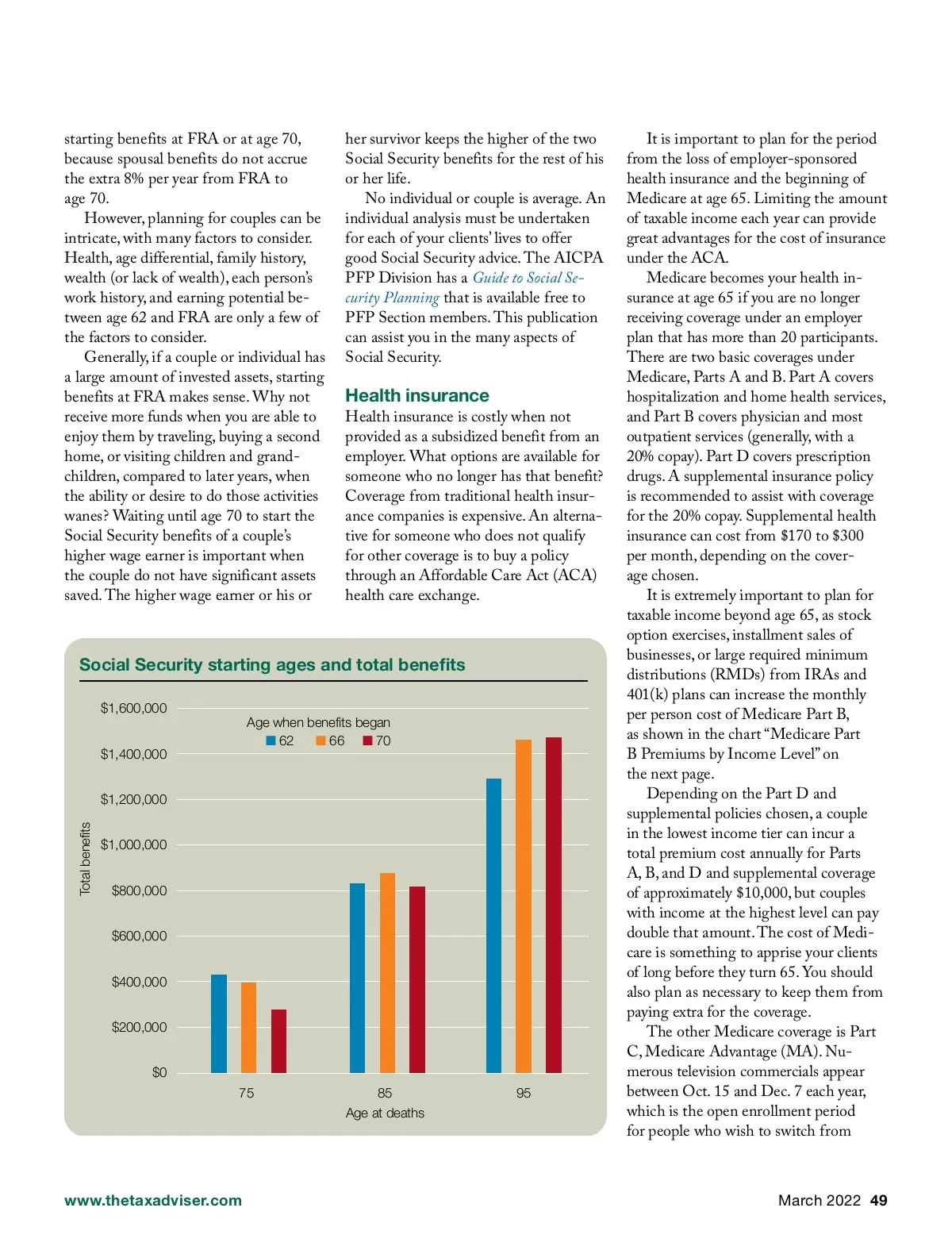 starting benefits at FRA or at age 70, because spousal benefits do not accrue the extra 8% per year from FRA to age 70.

However, planning for couples can be intricate, with many factors to consider. Health, age differential, family history, wealth (or lack of wealth), each person's work history, and earning potential between age 62 and FRA are only a few of the factors to consider.

Generally, if a couple or individual has a large amount of invested assets, starting benefits at FRA makes sense. Why not receive more funds when you are able to enjoy them by traveling, buying a second home, or visiting children and grandchildren, compared to later years, when the ability or desire to do those activities wanes? Waiting until age 70 to start the Social Security benefits of a couple's higher wage earner is important when the couple do not have significant assets saved. The higher wage earner or his or her survivor keeps the higher of the two Social Security benefits for the rest of his or her life.

No individual or couple is average. An individual analysis must be undertaken for each of your clients' lives to offer good Social Security advice. The AICPA PFP Division has a Guide to Social Security Planning that is available free to PFP Section members. This publication can assist you in the many aspects of Social Security.

Health insurance

Health insurance is costly when not provided as a subsidized benefit from an employer. What options are available for someone who no longer has that benefit? Coverage from traditional health insurance companies is expensive. An alternative for someone who does not qualify for other coverage is to buy a policy through an Affordable Care Act (ACA) health care exchange.

It is important to plan for the period from the loss of employer-sponsored health insurance and the beginning of Medicare at age 65. Limiting the amount of taxable income each year can provide great advantages for the cost of insurance under the ACA.

Medicare becomes your health insurance at age 65 if you are no longer receiving coverage under an employer plan that has more than 20 participants. There are two basic coverages under Medicare, Parts A and B. Part A covers hospitalization and home health services, and Part B covers physician and most outpatient services (generally, with a 20% copay). Part D covers prescription drugs. A supplemental insurance policy is recommended to assist with coverage for the 20% copay. Supplemental health insurance can cost from $170 to $300 per month, depending on the coverage chosen.

It is extremely important to plan for taxable income beyond age 65, as stock option exercises, installment sales of businesses, or large required minimum distributions (RMDs) from IRAs and 401(k) plans can increase the monthly per person cost of Medicare Part B, as shown in the chart "Medicare Part B Premiums by Income Level" on the next page.

Depending on the Part D and supplemental policies chosen, a couple in the lowest income tier can incur a total premium cost annually for Parts A, B, and D and supplemental coverage of approximately $10,000, but couples with income at the highest level can pay double that amount. The cost of Medicare is something to apprise your clients of long before they turn 65. You should also plan as necessary to keep them from paying extra for the coverage.

The other Medicare coverage is Part C, Medicare Advantage (MA). Numerous television commercials appear between Oct. 15 and Dec. 7 each year, which is the open enrollment period for people who wish to switch from

Social Security starting ages and total benefits

Age when benefits began
62 66 70

Total benefits
$1,600,000
$1,400,000
$1,200,000
$1,000,000
$800,000
$600,000
$400,000
$200,000
$0

75 85 95
Age at deaths

www.thetaxadviser.com

March 2022 49